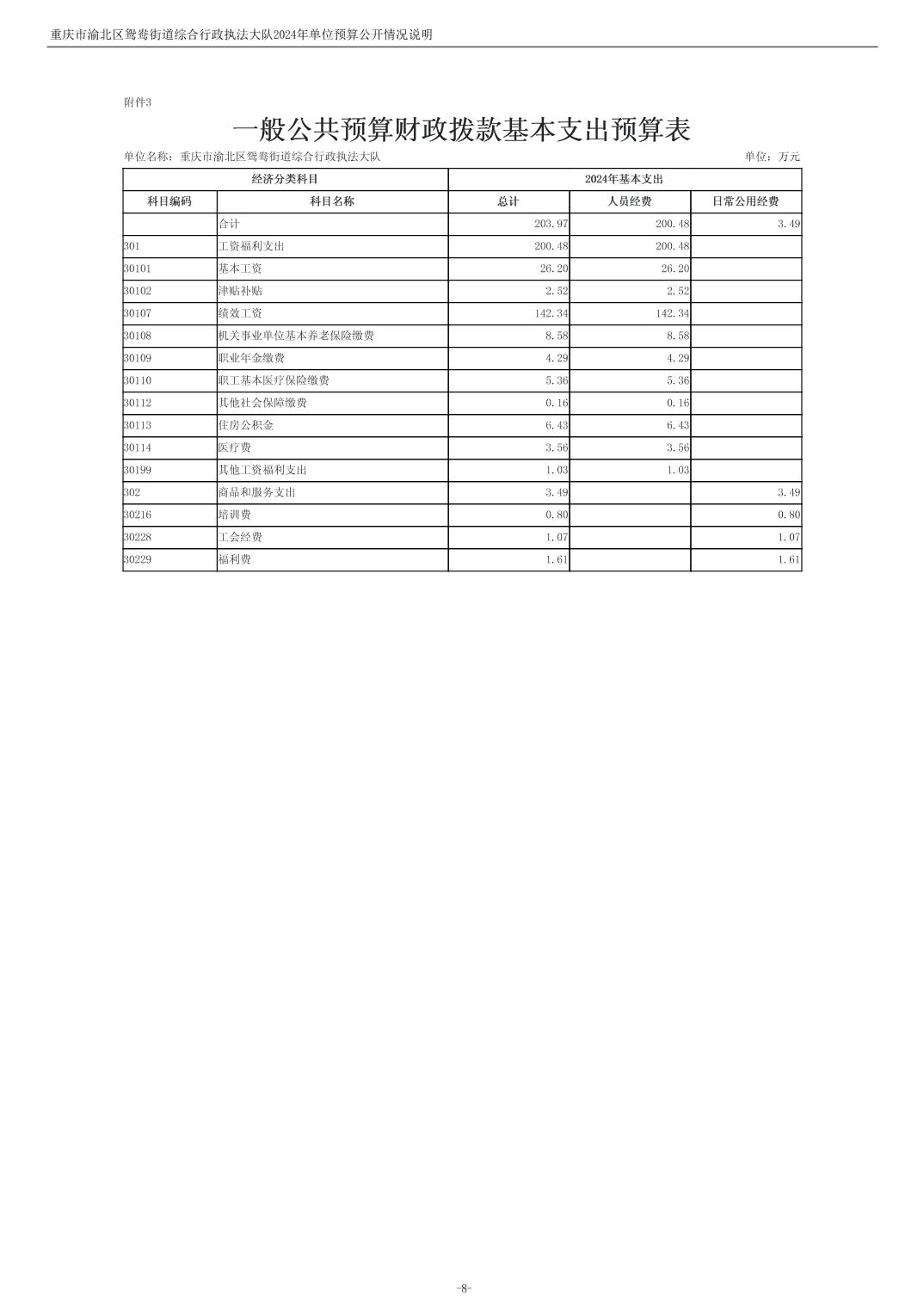 重庆市渝北区鸳鸯街道综合行政执法大队2024年单位预算公开情况说明

附件3

一般公共预算财政拨款基本支出预算表

单位名称：重庆市渝北区鸳鸯街道综合行政执法大队

单位：万元

| 经济分类科目 | | 2024年基本支出 | | |
|---|---|---|---|---|
| 科目编码 | 科目名称 | 总计 | 人员经费 | 日常公用经费 |
| | 合计 | 203.97 | 200.48 | 3.49 |
| 301 | 工资福利支出 | 200.48 | 200.48 | |
| 30101 | 基本工资 | 26.20 | 26.20 | |
| 30102 | 津贴补贴 | 2.52 | 2.52 | |
| 30107 | 绩效工资 | 142.34 | 142.34 | |
| 30108 | 机关事业单位基本养老保险缴费 | 8.58 | 8.58 | |
| 30109 | 职业年金缴费 | 4.29 | 4.29 | |
| 30110 | 职工基本医疗保险缴费 | 5.36 | 5.36 | |
| 30112 | 其他社会保障缴费 | 0.16 | 0.16 | |
| 30113 | 住房公积金 | 6.43 | 6.43 | |
| 30114 | 医疗费 | 3.56 | 3.56 | |
| 30199 | 其他工资福利支出 | 1.03 | 1.03 | |
| 302 | 商品和服务支出 | 3.49 | | 3.49 |
| 30216 | 培训费 | 0.80 | | 0.80 |
| 30228 | 工会经费 | 1.07 | | 1.07 |
| 30229 | 福利费 | 1.61 | | 1.61 |

-8-